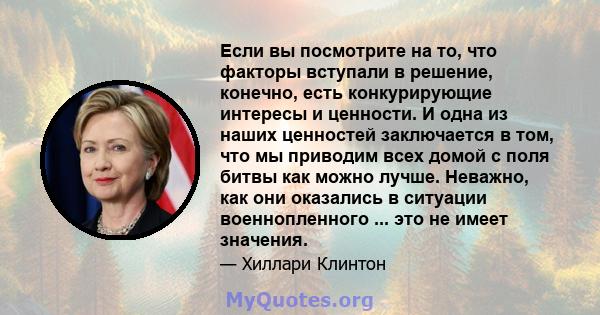 Если вы посмотрите на то, что факторы вступали в решение, конечно, есть конкурирующие интересы и ценности. И одна из наших ценностей заключается в том, что мы приводим всех домой с поля битвы как можно лучше. Неважно, как они оказались в ситуации военнопленного ... это не имеет значения.

— Хиллари Клинтон

MyQuotes.org